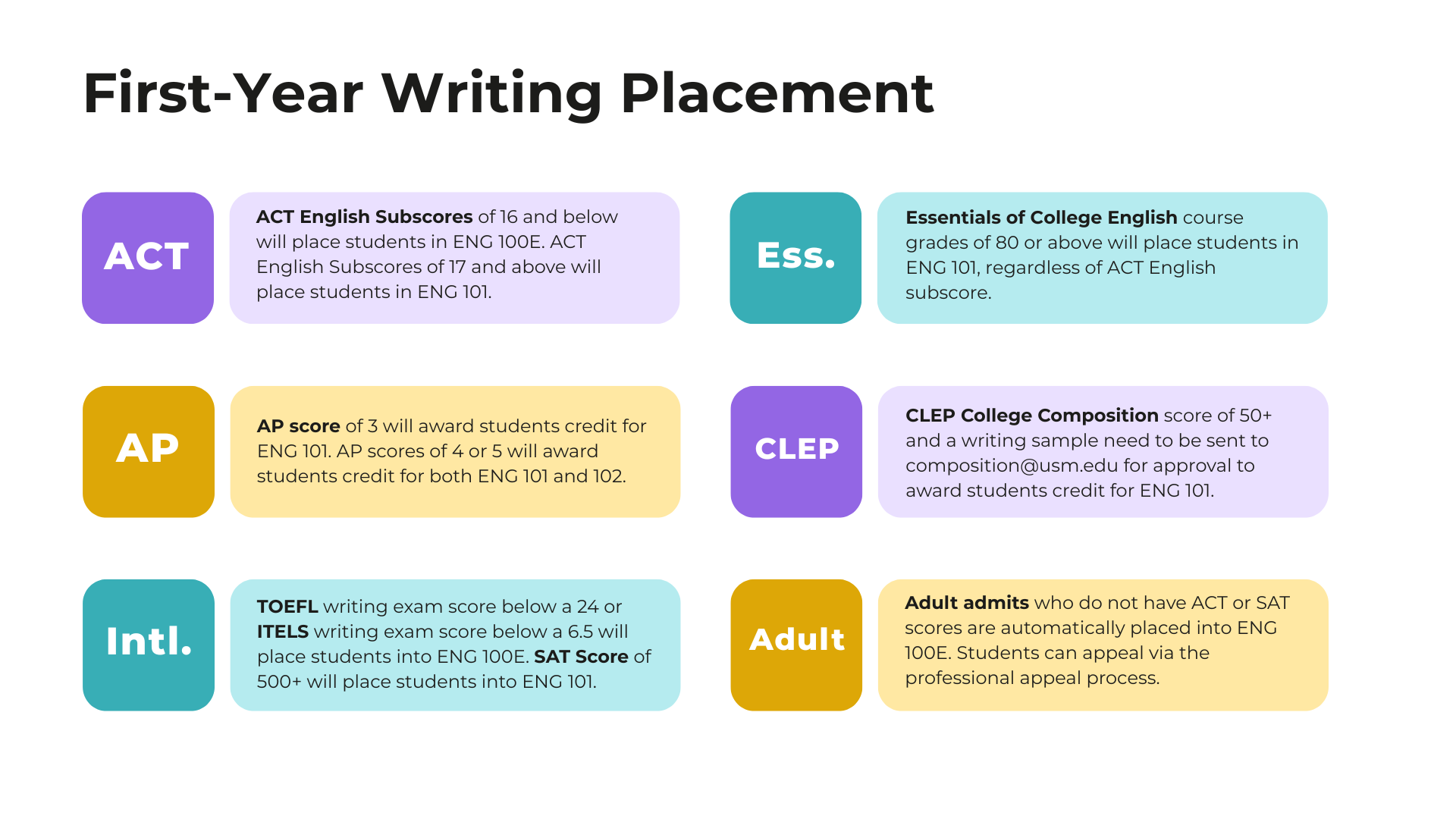 First-Year Writing Placement

ACT

ACT English Subscores of 16 and below will place students in ENG 100E. ACT English Subscores of 17 and above will place students in ENG 101.

AP

AP score of 3 will award students credit for ENG 101. AP scores of 4 or 5 will award students credit for both ENG 101 and 102.

Intl.

TOEFL writing exam score below a 24 or ITELS writing exam score below a 6.5 will place students into ENG 100E. SAT Score of 500+ will place students into ENG 101.

Ess.

Essentials of College English course grades of 80 or above will place students in ENG 101, regardless of ACT English subscore.

CLEP

CLEP College Composition score of 50+ and a writing sample need to be sent to composition@usm.edu for approval to award students credit for ENG 101.

Adult

Adult admits who do not have ACT or SAT scores are automatically placed into ENG 100E. Students can appeal via the professional appeal process.